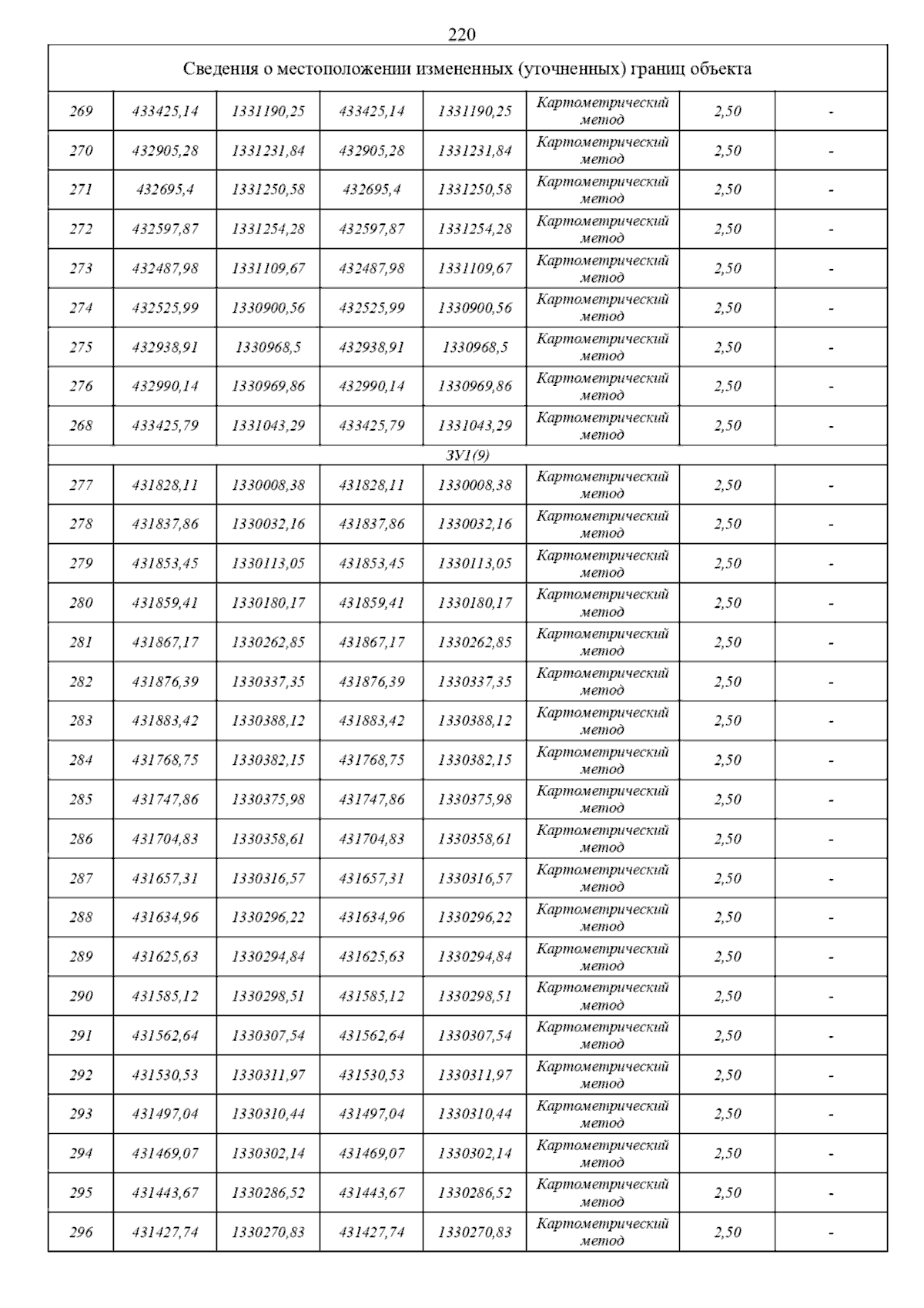 220

| Сведения о местоположении измененных (уточненных) границ объекта | | | | | | | |
|---|---|---|---|---|---|---|---|
| 269 | 433425,14 | 1331190,25 | 433425,14 | 1331190,25 | Картометрический метод | 2,50 | - |
| 270 | 432905,28 | 1331231,84 | 432905,28 | 1331231,84 | Картометрический метод | 2,50 | - |
| 271 | 432695,4 | 1331250,58 | 432695,4 | 1331250,58 | Картометрический метод | 2,50 | - |
| 272 | 432597,87 | 1331254,28 | 432597,87 | 1331254,28 | Картометрический метод | 2,50 | - |
| 273 | 432487,98 | 1331109,67 | 432487,98 | 1331109,67 | Картометрический метод | 2,50 | - |
| 274 | 432525,99 | 1330900,56 | 432525,99 | 1330900,56 | Картометрический метод | 2,50 | - |
| 275 | 432938,91 | 1330968,5 | 432938,91 | 1330968,5 | Картометрический метод | 2,50 | - |
| 276 | 432990,14 | 1330969,86 | 432990,14 | 1330969,86 | Картометрический метод | 2,50 | - |
| 268 | 433425,79 | 1331043,29 | 433425,79 | 1331043,29 | Картометрический метод | 2,50 | - |
| ЗУ1(9) | | | | | | | |
| 277 | 431828,11 | 1330008,38 | 431828,11 | 1330008,38 | Картометрический метод | 2,50 | - |
| 278 | 431837,86 | 1330032,16 | 431837,86 | 1330032,16 | Картометрический метод | 2,50 | - |
| 279 | 431853,45 | 1330113,05 | 431853,45 | 1330113,05 | Картометрический метод | 2,50 | - |
| 280 | 431859,41 | 1330180,17 | 431859,41 | 1330180,17 | Картометрический метод | 2,50 | - |
| 281 | 431867,17 | 1330262,85 | 431867,17 | 1330262,85 | Картометрический метод | 2,50 | - |
| 282 | 431876,39 | 1330337,35 | 431876,39 | 1330337,35 | Картометрический метод | 2,50 | - |
| 283 | 431883,42 | 1330388,12 | 431883,42 | 1330388,12 | Картометрический метод | 2,50 | - |
| 284 | 431768,75 | 1330382,15 | 431768,75 | 1330382,15 | Картометрический метод | 2,50 | - |
| 285 | 431747,86 | 1330375,98 | 431747,86 | 1330375,98 | Картометрический метод | 2,50 | - |
| 286 | 431704,83 | 1330358,61 | 431704,83 | 1330358,61 | Картометрический метод | 2,50 | - |
| 287 | 431657,31 | 1330316,57 | 431657,31 | 1330316,57 | Картометрический метод | 2,50 | - |
| 288 | 431634,96 | 1330296,22 | 431634,96 | 1330296,22 | Картометрический метод | 2,50 | - |
| 289 | 431625,63 | 1330294,84 | 431625,63 | 1330294,84 | Картометрический метод | 2,50 | - |
| 290 | 431585,12 | 1330298,51 | 431585,12 | 1330298,51 | Картометрический метод | 2,50 | - |
| 291 | 431562,64 | 1330307,54 | 431562,64 | 1330307,54 | Картометрический метод | 2,50 | - |
| 292 | 431530,53 | 1330311,97 | 431530,53 | 1330311,97 | Картометрический метод | 2,50 | - |
| 293 | 431497,04 | 1330310,44 | 431497,04 | 1330310,44 | Картометрический метод | 2,50 | - |
| 294 | 431469,07 | 1330302,14 | 431469,07 | 1330302,14 | Картометрический метод | 2,50 | - |
| 295 | 431443,67 | 1330286,52 | 431443,67 | 1330286,52 | Картометрический метод | 2,50 | - |
| 296 | 431427,74 | 1330270,83 | 431427,74 | 1330270,83 | Картометрический метод | 2,50 | - |